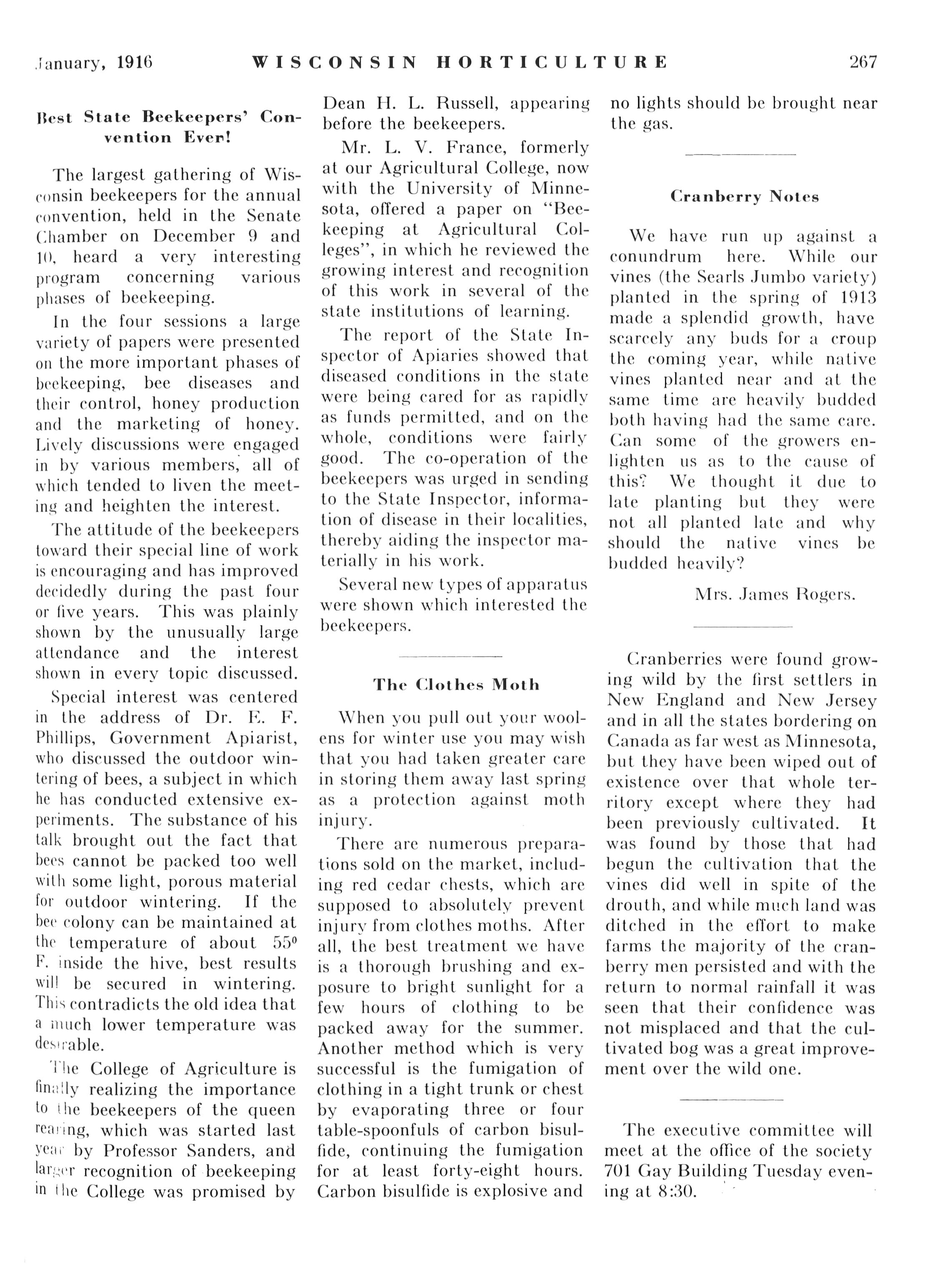 January, 1916 WISCONSIN HORTICULTURE 267

Best State Beekeepers' Convention Ever!

The largest gathering of Wisconsin beekeepers for the annual convention, held in the Senate Chamber on December 9 and 10, heard a very interesting program concerning various phases of beekeeping.

In the four sessions a large variety of papers were presented on the more important phases of beekeeping, bee diseases and their control, honey production and the marketing of honey. Lively discussions were engaged in by various members, all of which tended to liven the meeting and heighten the interest.

The attitude of the beekeepers toward their special line of work is encouraging and has improved decidedly during the past four or five years. This was plainly shown by the unusually large attendance and the interest shown in every topic discussed.

Special interest was centered in the address of Dr. E. F. Phillips, Government Apiarist, who discussed the outdoor wintering of bees, a subject in which he has conducted extensive experiments. The substance of his talk brought out the fact that bees cannot be packed too well with some light, porous material for outdoor wintering. If the bee colony can be maintained at the temperature of about $55^0$ F. inside the hive, best results will be secured in wintering. This contradicts the old idea that a much lower temperature was desirable.

The College of Agriculture is finally realizing the importance to the beekeepers of the queen rearing, which was started last year by Professor Sanders, and larger recognition of beekeeping in the College was promised by Dean H. L. Russell, appearing before the beekeepers.

Mr. L. V. France, formerly at our Agricultural College, now with the University of Minnesota, offered a paper on "Beekeeping at Agricultural Colleges", in which he reviewed the growing interest and recognition of this work in several of the state institutions of learning.

The report of the State Inspector of Apiaries showed that diseased conditions in the state were being cared for as rapidly as funds permitted, and on the whole, conditions were fairly good. The co-operation of the beekeepers was urged in sending to the State Inspector, information of disease in their localities, thereby aiding the inspector materially in his work.

Several new types of apparatus were shown which interested the beekeepers.

The Clothes Moth

When you pull out your woolens for winter use you may wish that you had taken greater care in storing them away last spring as a protection against moth injury.

There are numerous preparations sold on the market, including red cedar chests, which are supposed to absolutely prevent injury from clothes moths. After all, the best treatment we have is a thorough brushing and exposure to bright sunlight for a few hours of clothing to be packed away for the summer. Another method which is very successful is the fumigation of clothing in a tight trunk or chest by evaporating three or four table-spoonfuls of carbon bisulfide, continuing the fumigation for at least forty-eight hours. Carbon bisulfide is explosive and no lights should be brought near the gas.

Cranberry Notes

We have run up against a conundrum here. While our vines (the Searls Jumbo variety) planted in the spring of 1913 made a splendid growth, have scarcely any buds for a croup the coming year, while native vines planted near and at the same time are heavily budded both having had the same care. Can some of the growers enlighten us as to the cause of this? We thought it due to late planting but they were not all planted late and why should the native vines be budded heavily?

Mrs. James Rogers.

Cranberries were found growing wild by the first settlers in New England and New Jersey and in all the states bordering on Canada as far west as Minnesota, but they have been wiped out of existence over that whole territory except where they had been previously cultivated. It was found by those that had begun the cultivation that the vines did well in spite of the drouth, and while much land was ditched in the effort to make farms the majority of the cranberry men persisted and with the return to normal rainfall it was seen that their confidence was not misplaced and that the cultivated bog was a great improvement over the wild one.

The executive committee will meet at the office of the society 701 Gay Building Tuesday evening at 8:30.